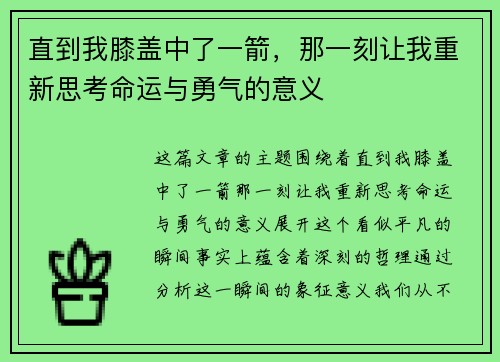 直到我膝盖中了一箭，那一刻让我重新思考命运与勇气的意义

这篇文章的主题围绕着直到我膝盖中了一箭那一刻让我重新思考命运与勇气的意义展开这个看似平凡的瞬间事实上蕴含着深刻的哲理通过分析这一瞬间的象征意义我们从不